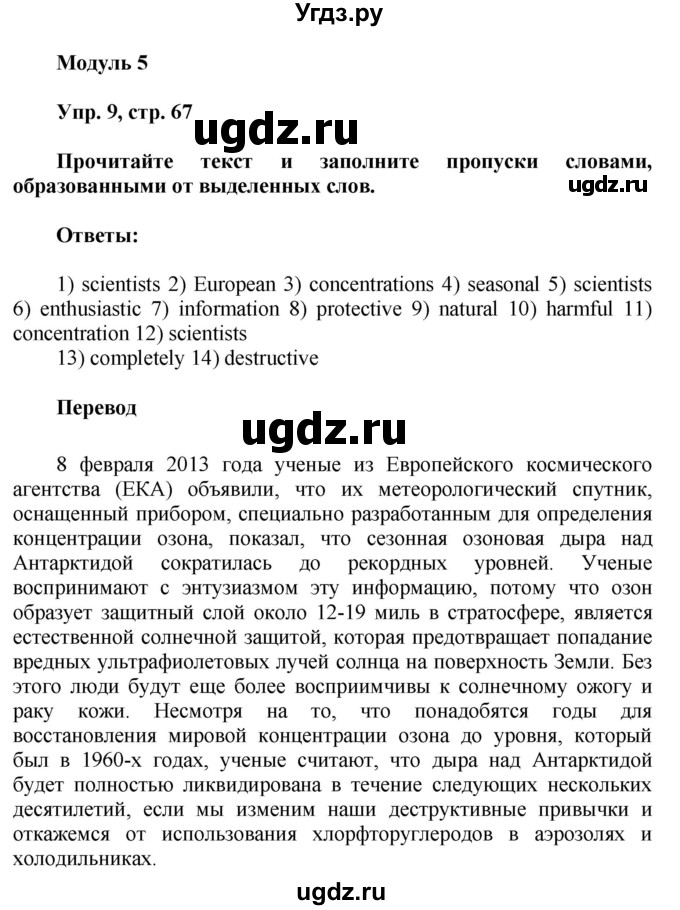 Угдз.ру

Модуль 5

Упр. 9, стр. 67

ugdz.ru

Прочитайте текст и заполните пропуски словами, образованными от выделенных слов.

ugdz.ru

Ответы:

1) scientists 2) European 3) concentrations 4) seasonal 5) scientists 6) enthusiastic 7) information 8) protective 9) natural 10) harmful 11) concentration 12) scientists
13) completely 14) destructive

Перевод

ugdz.ru

8 февраля 2013 года ученые из Европейского космического агентства (ЕКА) объявили, что их метеорологический спутник, оснащенный прибором, специально разработанным для определения концентрации озона, показал, что сезонная озоновая дыра над Антарктидой сократилась до рекордных уровней. Ученые воспринимают с энтузиазмом эту информацию, потому что озон образует защитный слой около 12-19 миль в стратосфере, является естественной солнечной защитой, которая предотвращает попадание вредных ультрафиолетовых лучей солнца на поверхность Земли. Без этого люди будут еще более восприимчивы к солнечному ожогу и раку кожи. Несмотря на то, что понадобятся годы для восстановления мировой концентрации озона до уровня, который был в 1960-х годах, ученые считают, что дыра над Антарктидой будет полностью ликвидирована в течение следующих нескольких десятилетий, если мы изменим наши деструктивные привычки и откажемся от использования хлорфторуглеродов в аэрозолях и холодильниках.

ugdz.ru